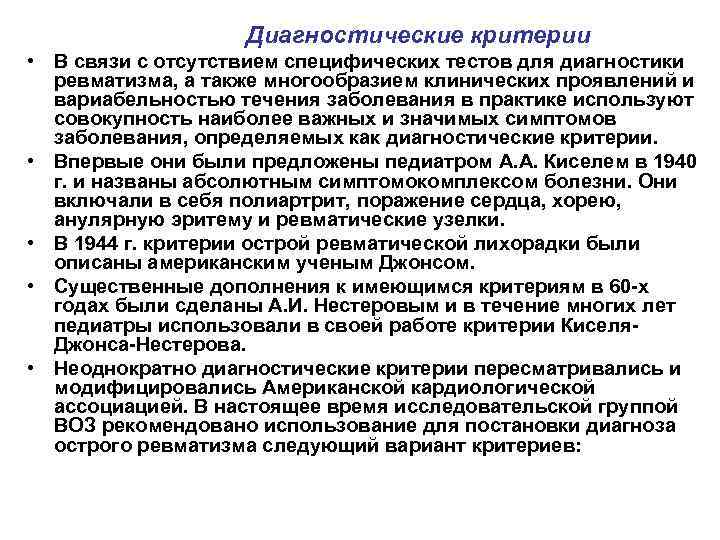 Диагностические критерии

• В связи с отсутствием специфических тестов для диагностики ревматизма, а также многообразием клинических проявлений и вариабельностью течения заболевания в практике используют совокупность наиболее важных и значимых симптомов заболевания, определяемых как диагностические критерии.

• Впервые они были предложены педиатром А.А. Киселем в 1940 г. и названы абсолютным симптомокомплексом болезни. Они включали в себя полиартрит, поражение сердца, хорею, анулярную эритему и ревматические узелки.

• В 1944 г. критерии острой ревматической лихорадки были описаны американским ученым Джонсом.

• Существенные дополнения к имеющимся критериям в 60-х годах были сделаны А.И. Нестеровым и в течение многих лет педиатры использовали в своей работе критерии Киселя-Джонса-Нестерова.

• Неоднократно диагностические критерии пересматривались и модифицировались Американской кардиологической ассоциацией. В настоящее время исследовательской группой ВОЗ рекомендовано использование для постановки диагноза острого ревматизма следующий вариант критериев: